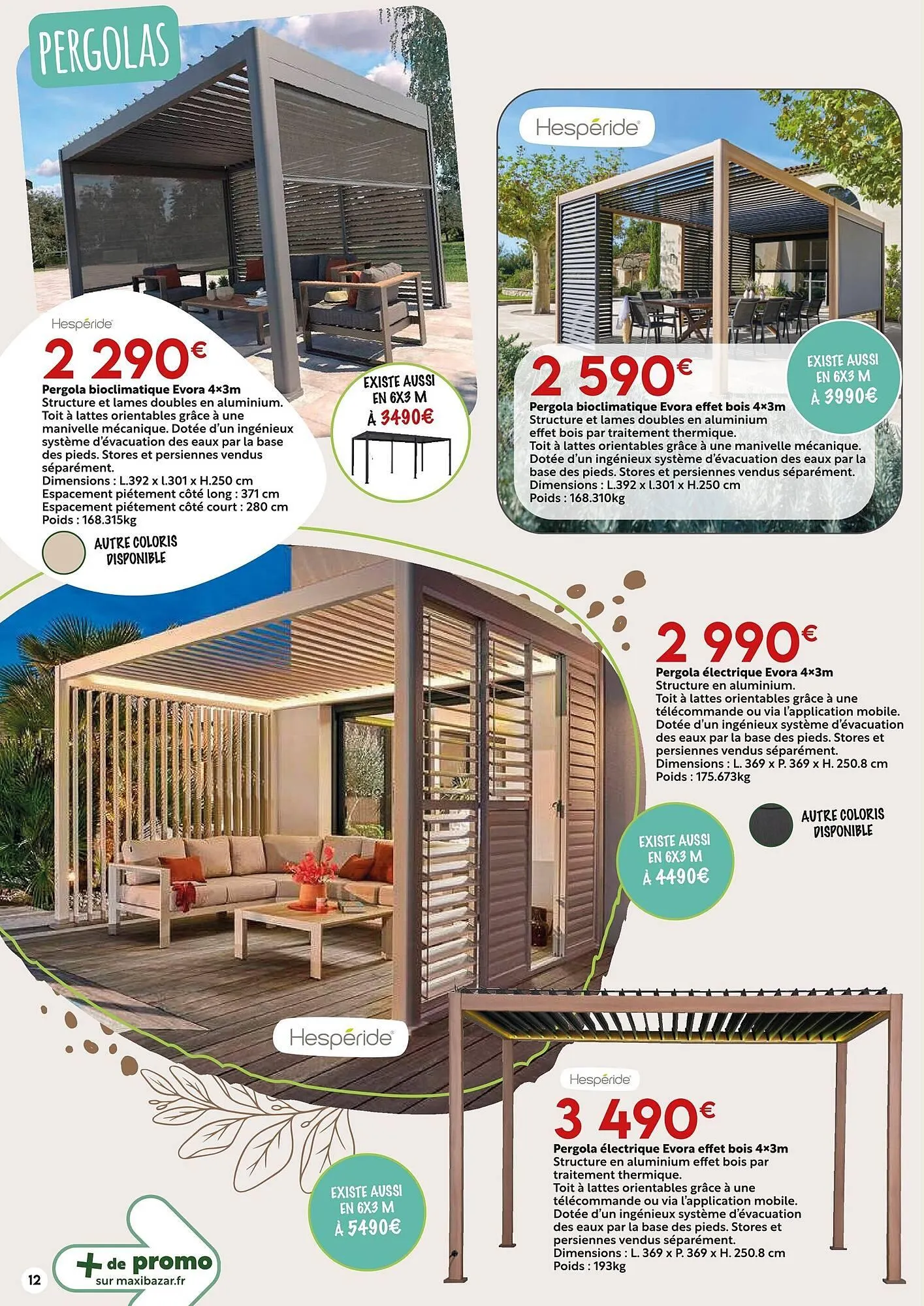 PERGOLAS

Hespéride

2 290€

Pergola bioclimatique Evora 4×3m
Structure et lames doubles en aluminium. Toit à lattes orientables grâce à une manivelle mécanique. Dotée d'un ingénieux système d'évacuation des eaux par la base des pieds. Stores et persiennes vendus séparément.
Dimensions : L.392 x l.301 x H.250 cm
Espacement piétement côté long : 371 cm
Espacement piétement côté court : 280 cm
Poids : 168.315kg

AUTRE COLORIS DISPONIBLE

EXISTE AUSSI EN 6X3 M À 3490€

Hespéride

2 590€

Pergola bioclimatique Evora effet bois 4×3m
Structure et lames doubles en aluminium effet bois par traitement thermique.
Toit à lattes orientables grâce à une manivelle mécanique. Dotée d'un ingénieux système d'évacuation des eaux par la base des pieds. Stores et persiennes vendus séparément.
Dimensions : L.392 x l.301 x H.250 cm
Poids : 168.310kg

EXISTE AUSSI EN 6X3 M À 3990€

2 990€

Pergola électrique Evora 4×3m
Structure en aluminium.
Toit à lattes orientables grâce à une télécommande ou via l'application mobile. Dotée d'un ingénieux système d'évacuation des eaux par la base des pieds. Stores et persiennes vendus séparément.
Dimensions : L. 369 x P. 369 x H. 250.8 cm
Poids : 175.673kg

AUTRE COLORIS DISPONIBLE

EXISTE AUSSI EN 6X3 M À 4490€

Hespéride

Hespéride

3 490€

Pergola électrique Evora effet bois 4×3m
Structure en aluminium effet bois par traitement thermique.
Toit à lattes orientables grâce à une télécommande ou via l'application mobile. Dotée d'un ingénieux système d'évacuation des eaux par la base des pieds. Stores et persiennes vendus séparément.
Dimensions : L. 369 x P. 369 x H. 250.8 cm
Poids : 193kg

EXISTE AUSSI EN 6X3 M À 5490€

12

+ de promo sur maxibazar.fr